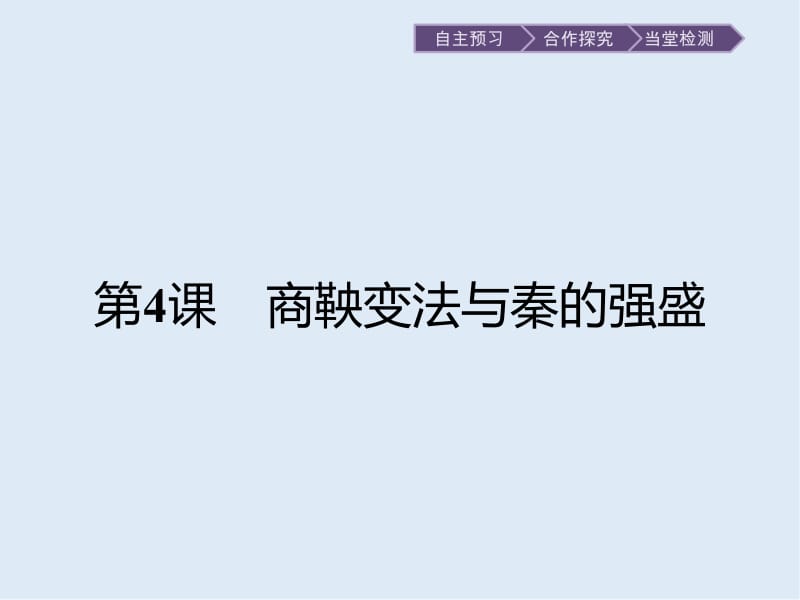 自主预习 合作探究 当堂检测

第4课 商鞅变法与秦的强盛